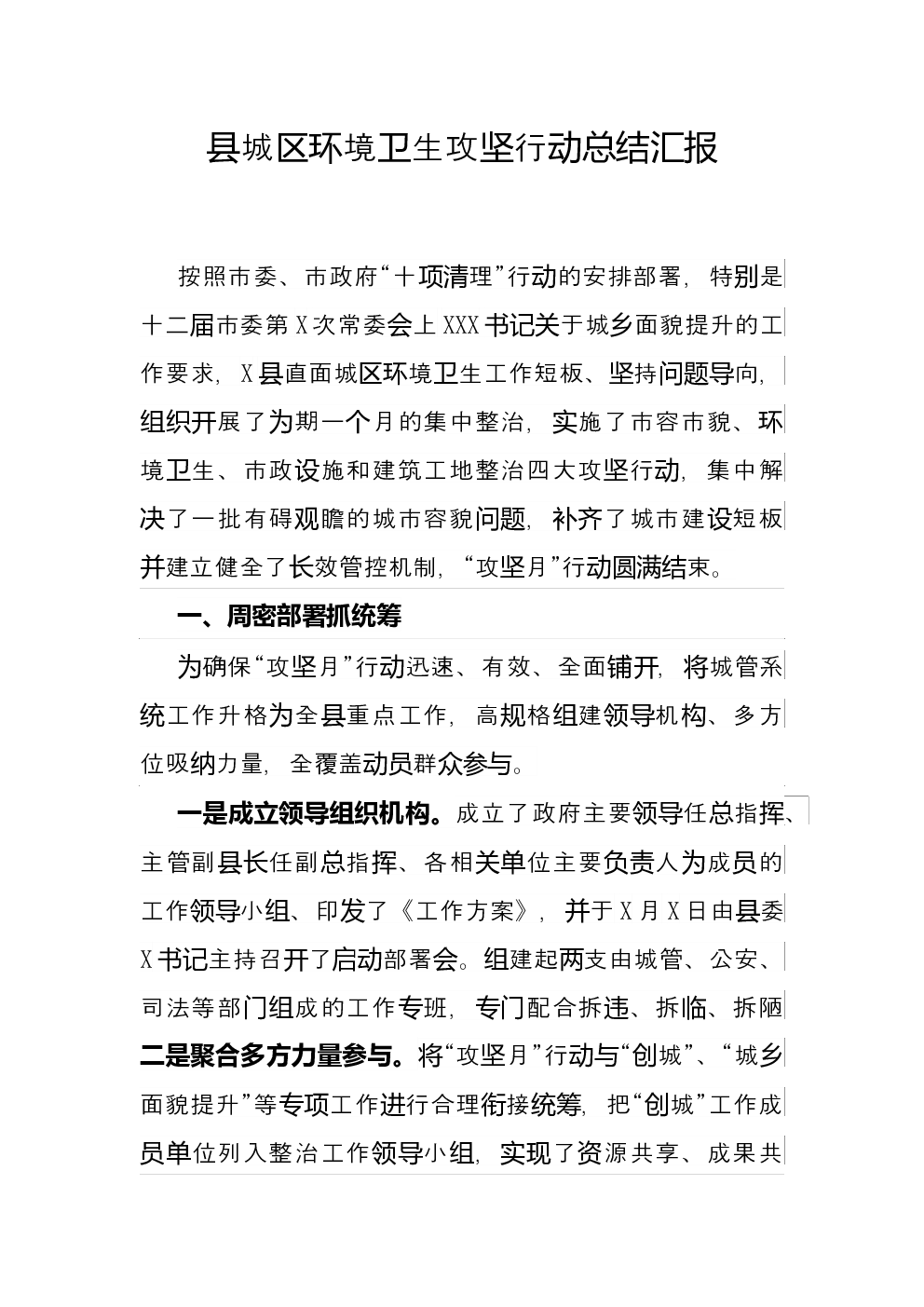 县城区环境卫生攻坚行动总结汇报

按照市委、市政府“十项清理”行动的安排部署，特别是十二届市委第X次常委会上XXX书记关于城乡面貌提升的工作要求，X县直面城区环境卫生工作短板、坚持问题导向，组织开展了为期一个月的集中整治，实施了市容市貌、环境卫生、市政设施和建筑工地整治四大攻坚行动，集中解决了一批有碍观瞻的城市容貌问题，补齐了城市建设短板并建立健全了长效管控机制，“攻坚月”行动圆满结束。

一、周密部署抓统筹

为确保“攻坚月”行动迅速、有效、全面铺开，将城管系统工作升格为全县重点工作，高规格组建领导机构、多方位吸纳力量，全覆盖动员群众参与。

一是成立领导组织机构。成立了政府主要领导任总指挥、主管副县长任副总指挥、各相关单位主要负责人为成员的工作领导小组、印发了《工作方案》，并于X月X日由县委X书记主持召开了启动部署会。组建起两支由城管、公安、司法等部门组成的工作专班，专门配合拆违、拆临、拆陋

二是聚合多方力量参与。将“攻坚月”行动与“创城”、“城乡面貌提升”等专项工作进行合理衔接统筹，把“创城”工作成员单位列入整治工作领导小组，实现了资源共享、成果共